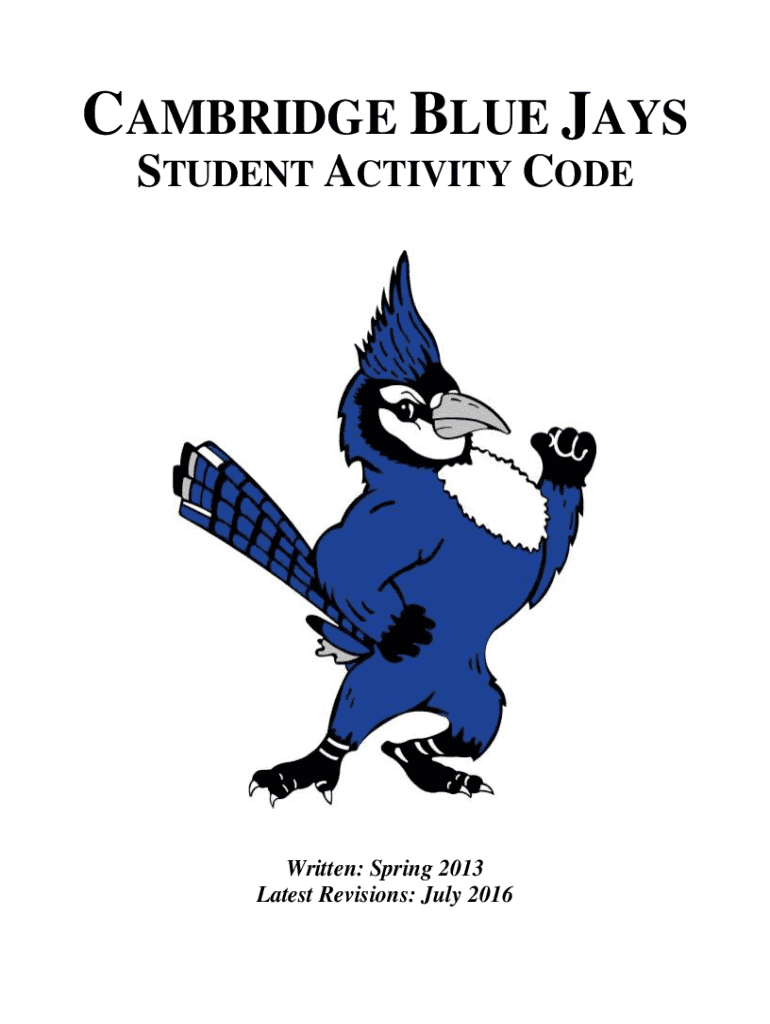 CAMBRIDGE BLUE JAYS
STUDENT ACTIVITY CODE

Written: Spring 2013
Latest Revisions: July 2016